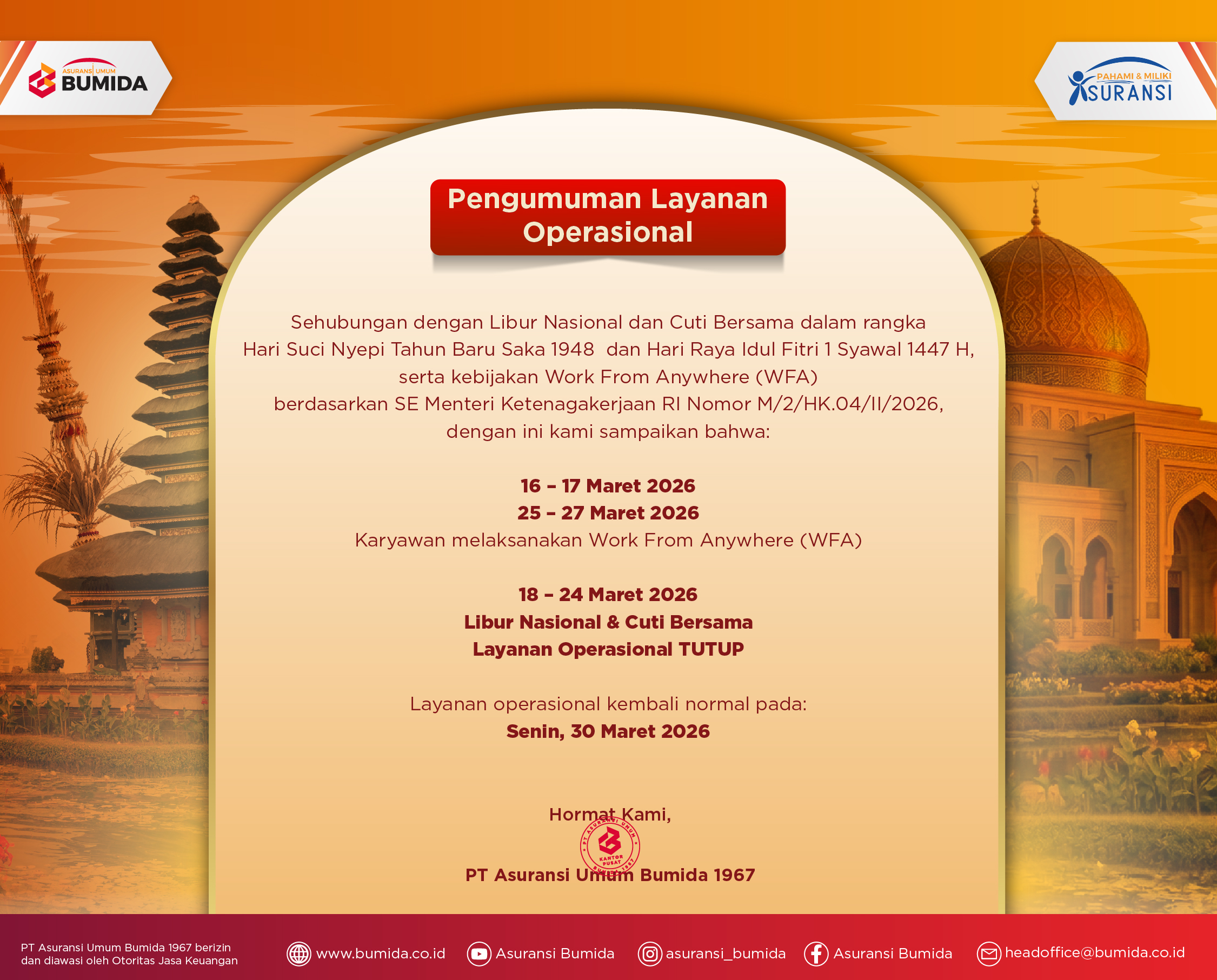 ASURANSI UMUM
BUMIDA

PAHAMI & MILIKI
ASURANSI

Pengumuman Layanan Operasional

Sehubungan dengan Libur Nasional dan Cuti Bersama dalam rangka Hari Suci Nyepi Tahun Baru Saka 1948 dan Hari Raya Idul Fitri 1 Syawal 1447 H, serta kebijakan Work From Anywhere (WFA) berdasarkan SE Menteri Ketenagakerjaan RI Nomor M/2/HK.04/II/2026, dengan ini kami sampaikan bahwa:

16 – 17 Maret 2026
25 – 27 Maret 2026
Karyawan melaksanakan Work From Anywhere (WFA)

18 – 24 Maret 2026
Libur Nasional & Cuti Bersama
Layanan Operasional TUTUP

Layanan operasional kembali normal pada:
Senin, 30 Maret 2026

Hormat Kami,

PT ASURANSI UMUM KANTOR PUSAT BUMIDA 1967

PT Asuransi Umum Bumida 1967

PT Asuransi Umum Bumida 1967 berizin dan diawasi oleh Otoritas Jasa Keuangan

www.bumida.co.id
Asuransi Bumida
asuransi_bumida
Asuransi Bumida
headoffice@bumida.co.id